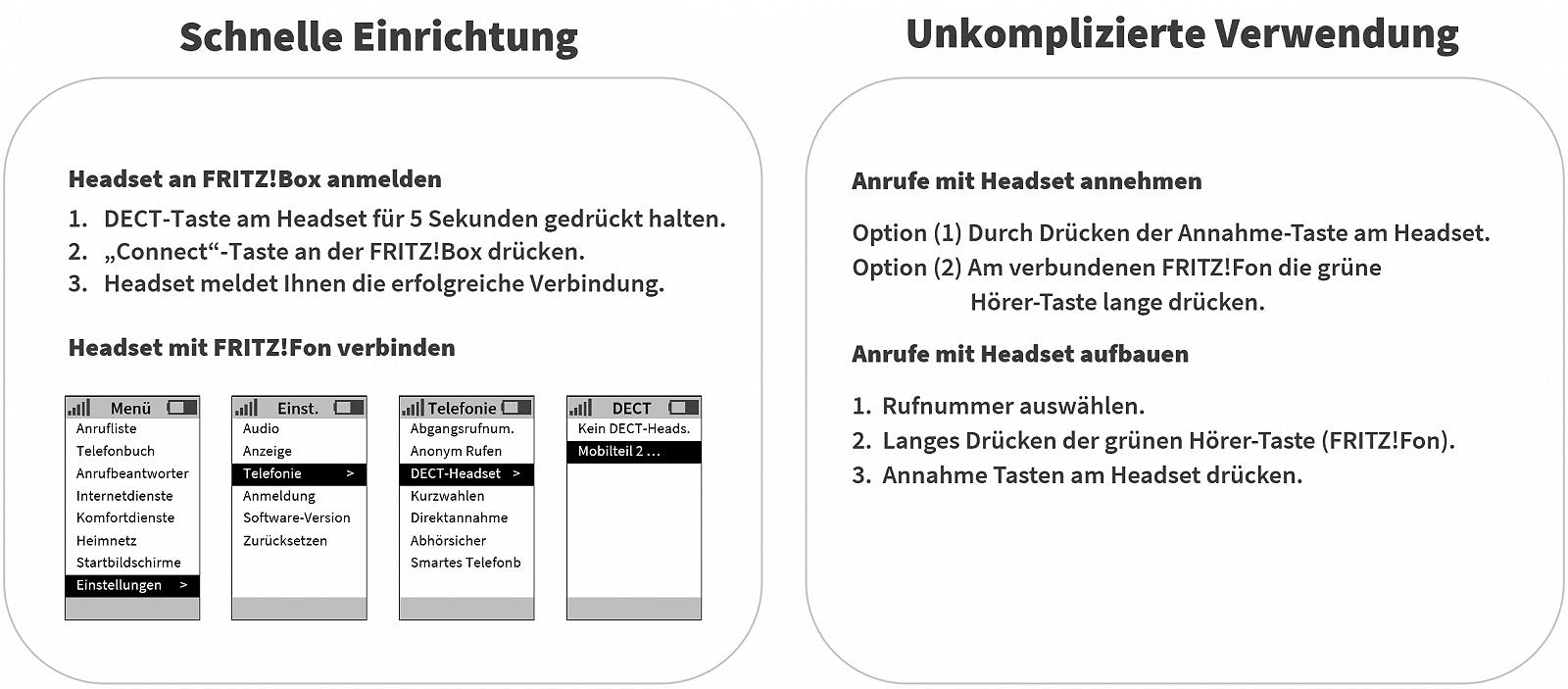 Schnelle Einrichtung

Headset an FRITZ!Box anmelden

1. DECT-Taste am Headset für 5 Sekunden gedrückt halten.
2. „Connect“-Taste an der FRITZ!Box drücken.
3. Headset meldet Ihnen die erfolgreiche Verbindung.

Headset mit FRITZ!Fon verbinden

Menü
Anrufliste
Telefonbuch
Anrufbeantworter
Internetdienste
Komfortdienste
Heimnetz
Startbildschirme
Einstellungen >

Einst.
Audio
Anzeige
Telefonie >
Anmeldung
Software-Version
Zurücksetzen

Telefonie
Abgangsrufnum.
Anonym Rufen
DECT-Headset >
Kurzwahlen
Direktannahme
Abhörsicher
Smartes Telefonb

DECT
Kein DECT-Heads.
Mobilteil 2 ...

Unkomplizierte Verwendung

Anrufe mit Headset annehmen

Option (1) Durch Drücken der Annahme-Taste am Headset.
Option (2) Am verbundenen FRITZ!Fon die grüne Hörer-Taste lange drücken.

Anrufe mit Headset aufbauen

1. Rufnummer auswählen.
2. Langes Drücken der grünen Hörer-Taste (FRITZ!Fon).
3. Annahme Tasten am Headset drücken.